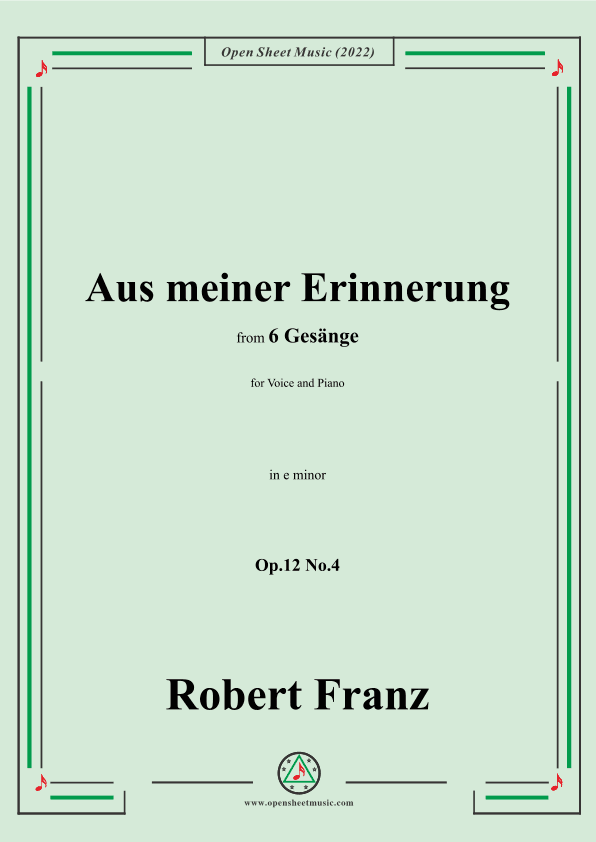 Open Sheet Music (2022)

Aus meiner Erinnerung

from 6 Gesänge

for Voice and Piano

in e minor

Op.12 No.4

Robert Franz

www.opensheetmusic.com